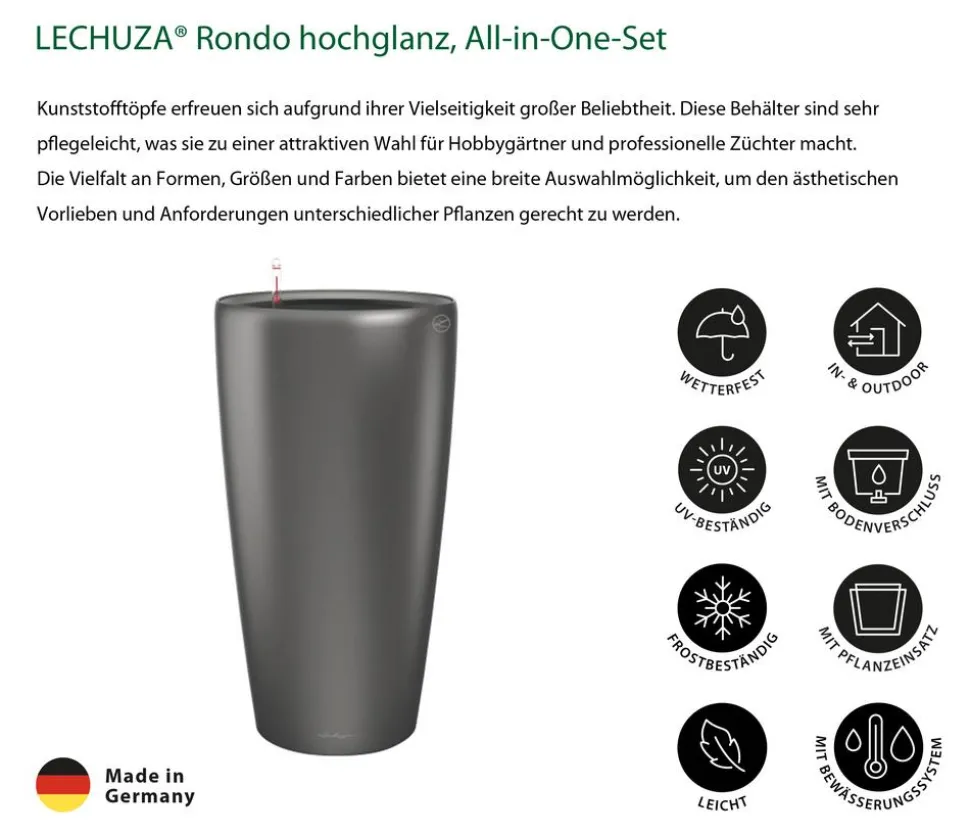 LECHUZA® Rondo hochglanz, All-in-One-Set

Kunststofftöpfe erfreuen sich aufgrund ihrer Vielseitigkeit großer Beliebtheit. Diese Behälter sind sehr pflegeleicht, was sie zu einer attraktiven Wahl für Hobbygärtner und professionelle Züchter macht.
Die Vielfalt an Formen, Größen und Farben bietet eine breite Auswahlmöglichkeit, um den ästhetischen Vorlieben und Anforderungen unterschiedlicher Pflanzen gerecht zu werden.

WETTERFEST

IN- & OUTDOOR

UV

UV-BESTÄNDIG

MIT BODENVERSCHLUSS

FROSTBESTÄNDIG

MIT PFLANZEINSATZ

LEICHT

MIT BEWÄSSERUNGSSYSTEM

Made in Germany